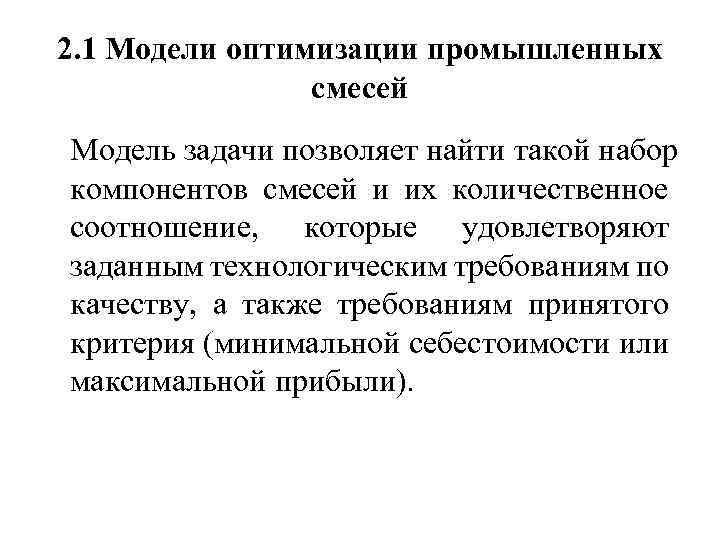 2.1 Модели оптимизации промышленных смесей

Модель задачи позволяет найти такой набор компонентов смесей и их количественное соотношение, которые удовлетворяют заданным технологическим требованиям по качеству, а также требованиям принятого критерия (минимальной себестоимости или максимальной прибыли).